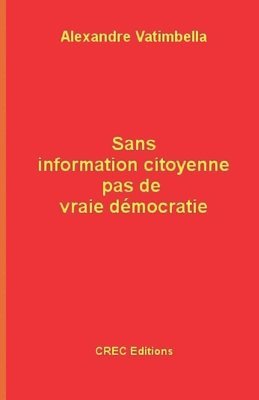 Alexandre Vatimbella

Sans
information citoyenne
pas de
vraie démocratie

CREC Editions